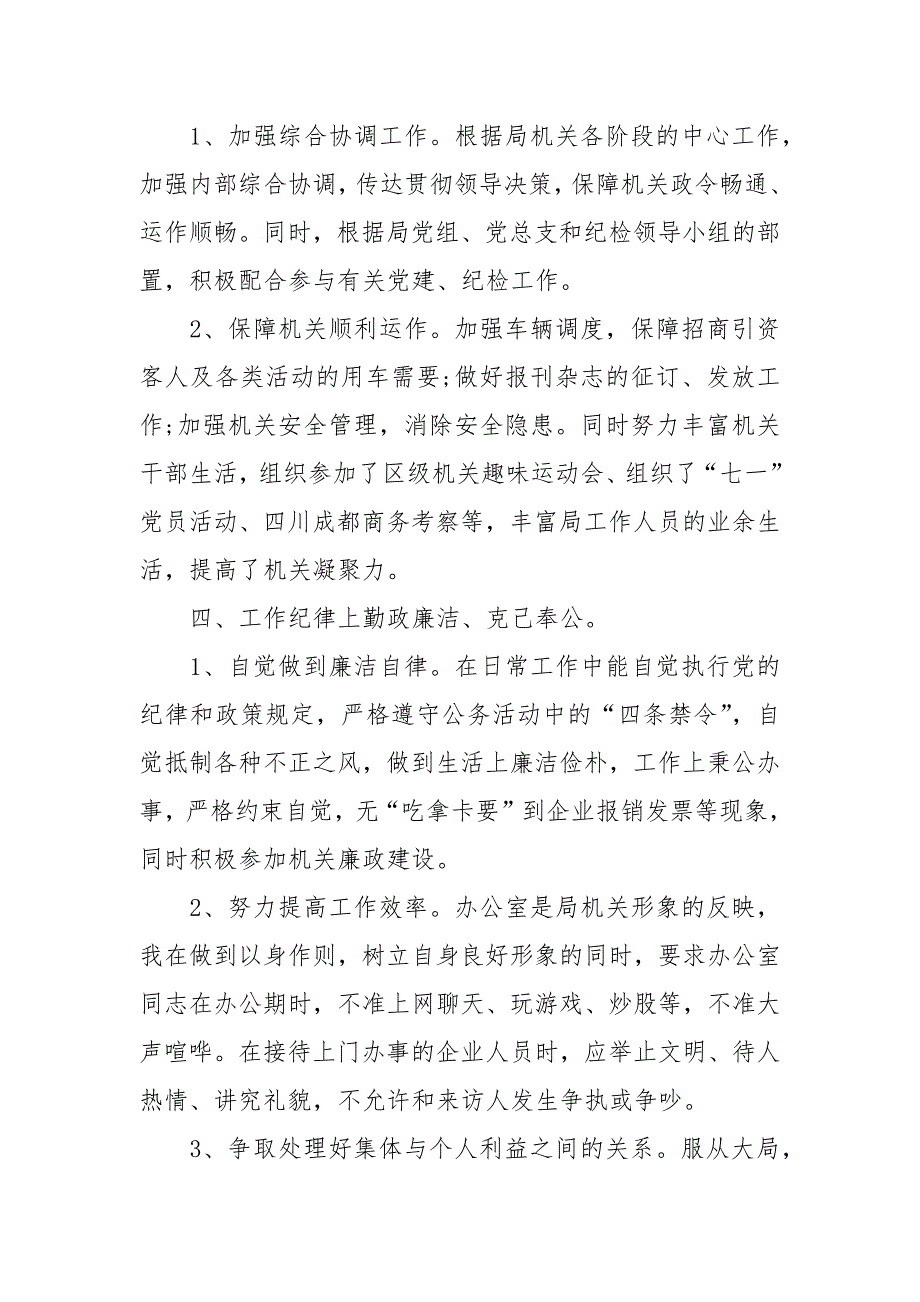 1、加强综合协调工作。根据局机关各阶段的中心工作，加强内部综合协调，传达贯彻领导决策，保障机关政令畅通、运作顺畅。同时，根据局党组、党总支和纪检领导小组的部置，积极配合参与有关党建、纪检工作。

2、保障机关顺利运作。加强车辆调度，保障招商引资客人及各类活动的用车需要;做好报刊杂志的征订、发放工作;加强机关安全管理，消除安全隐患。同时努力丰富机关干部生活，组织参加了区级机关趣味运动会、组织了“七一”党员活动、四川成都商务考察等，丰富局工作人员的业余生活，提高了机关凝聚力。

四、工作纪律上勤政廉洁、克己奉公。

1、自觉做到廉洁自律。在日常工作中能自觉执行党的纪律和政策规定，严格遵守公务活动中的“四条禁令”，自觉抵制各种不正之风，做到生活上廉洁俭朴，工作上秉公办事，严格约束自觉，无“吃拿卡要”到企业报销发票等现象，同时积极参加机关廉政建设。

2、努力提高工作效率。办公室是局机关形象的反映，我在做到以身作则，树立自身良好形象的同时，要求办公室同志在办公期时，不准上网聊天、玩游戏、炒股等，不准大声喧哗。在接待上门办事的企业人员时，应举止文明、待人热情、讲究礼貌，不允许和来访人发生争执或争吵。

3、争取处理好集体与个人利益之间的关系。服从大局，